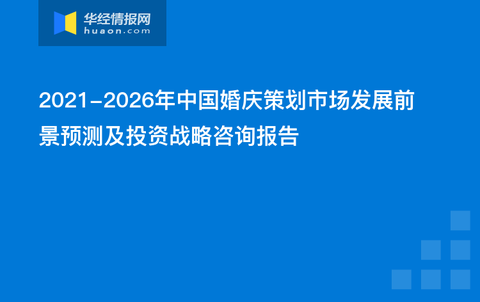 华经情报网
huaon.com

2021-2026年中国婚庆策划市场发展前景预测及投资战略咨询报告